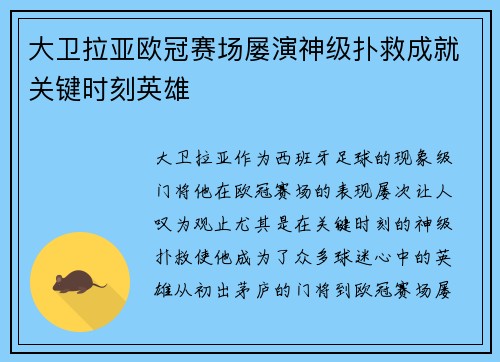 大卫拉亚欧冠赛场屡演神级扑救成就关键时刻英雄

大卫拉亚作为西班牙足球的现象级门将他在欧冠赛场的表现屡次让人叹为观止尤其是在关键时刻的神级扑救使他成为了众多球迷心中的英雄从初出茅庐的门将到欧冠赛场屡